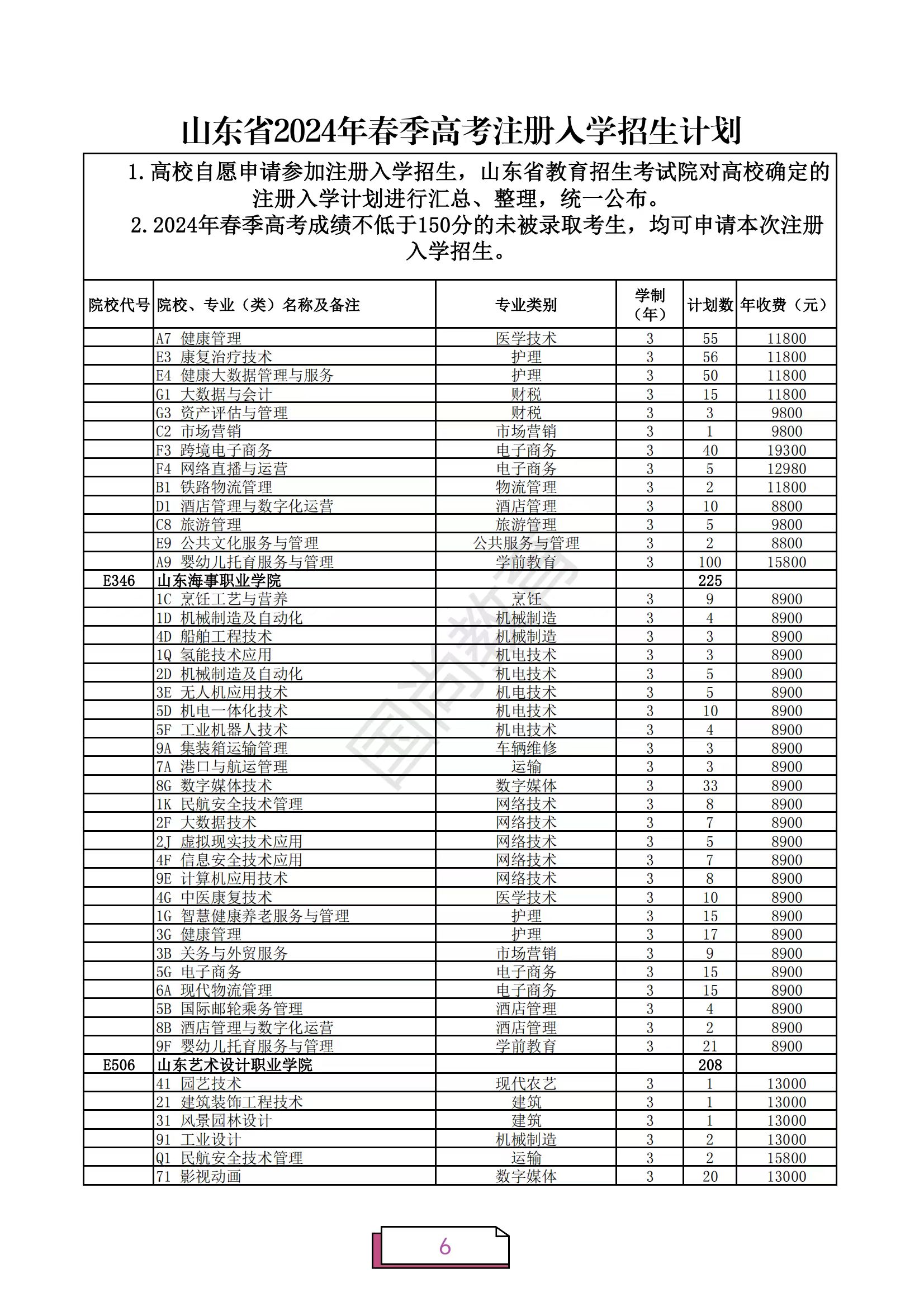 山东省2024年春季高考注册入学招生计划

1.高校自愿申请参加注册入学招生，山东省教育招生考试院对高校确定的注册入学计划进行汇总、整理，统一公布。
2.2024年春季高考成绩不低于150分的未被录取考生，均可申请本次注册入学招生。

| 院校代号 | 院校、专业（类）名称及备注 | 专业类别 | 学制（年） | 计划数 | 年收费（元） |
|---|---|---|---|---|---|
| | A7 健康管理 | 医学技术 | 3 | 55 | 11800 |
| | E3 康复治疗技术 | 护理 | 3 | 56 | 11800 |
| | E4 健康大数据管理与服务 | 护理 | 3 | 50 | 11800 |
| | G1 大数据与会计 | 财税 | 3 | 15 | 11800 |
| | G3 资产评估与管理 | 财税 | 3 | 3 | 9800 |
| | C2 市场营销 | 市场营销 | 3 | 1 | 9800 |
| | F3 跨境电子商务 | 电子商务 | 3 | 40 | 19300 |
| | F4 网络直播与运营 | 电子商务 | 3 | 5 | 12980 |
| | B1 铁路物流管理 | 物流管理 | 3 | 2 | 11800 |
| | D1 酒店管理与数字化运营 | 酒店管理 | 3 | 10 | 8800 |
| | C8 旅游管理 | 旅游管理 | 3 | 5 | 9800 |
| | E9 公共文化服务与管理 | 公共服务与管理 | 3 | 2 | 8800 |
| | A9 婴幼儿托育服务与管理 | 学前教育 | 3 | 100 | 15800 |
| E346 | 山东海事职业学院 | | | 225 | |
| | 1C 烹饪工艺与营养 | 烹饪 | 3 | 9 | 8900 |
| | 1D 机械制造及自动化 | 机械制造 | 3 | 4 | 8900 |
| | 4D 船舶工程技术 | 机械制造 | 3 | 3 | 8900 |
| | 1Q 氢能技术应用 | 机电技术 | 3 | 3 | 8900 |
| | 2D 机械制造及自动化 | 机电技术 | 3 | 5 | 8900 |
| | 3E 无人机应用技术 | 机电技术 | 3 | 5 | 8900 |
| | 5D 机电一体化技术 | 机电技术 | 3 | 10 | 8900 |
| | 5F 工业机器人技术 | 机电技术 | 3 | 4 | 8900 |
| | 9A 集装箱运输管理 | 车辆维修 | 3 | 3 | 8900 |
| | 7A 港口与航运管理 | 运输 | 3 | 3 | 8900 |
| | 8G 数字媒体技术 | 数字媒体 | 3 | 33 | 8900 |
| | 1K 民航安全技术管理 | 网络技术 | 3 | 8 | 8900 |
| | 2F 大数据技术 | 网络技术 | 3 | 7 | 8900 |
| | 2J 虚拟现实技术应用 | 网络技术 | 3 | 5 | 8900 |
| | 4F 信息安全技术应用 | 网络技术 | 3 | 7 | 8900 |
| | 9E 计算机应用技术 | 网络技术 | 3 | 8 | 8900 |
| | 4G 中医康复技术 | 医学技术 | 3 | 10 | 8900 |
| | 1G 智慧健康养老服务与管理 | 护理 | 3 | 15 | 8900 |
| | 3G 健康管理 | 护理 | 3 | 17 | 8900 |
| | 3B 关务与外贸服务 | 市场营销 | 3 | 9 | 8900 |
| | 5G 电子商务 | 电子商务 | 3 | 15 | 8900 |
| | 6A 现代物流管理 | 电子商务 | 3 | 15 | 8900 |
| | 5B 国际邮轮乘务管理 | 酒店管理 | 3 | 4 | 8900 |
| | 8B 酒店管理与数字化运营 | 酒店管理 | 3 | 2 | 8900 |
| | 9F 婴幼儿托育服务与管理 | 学前教育 | 3 | 21 | 8900 |
| E506 | 山东艺术设计职业学院 | | | 208 | |
| | 41 园艺技术 | 现代农艺 | 3 | 1 | 13000 |
| | 21 建筑装饰工程技术 | 建筑 | 3 | 1 | 13000 |
| | 31 风景园林设计 | 建筑 | 3 | 1 | 13000 |
| | 91 工业设计 | 机械制造 | 3 | 2 | 13000 |
| | Q1 民航安全技术管理 | 运输 | 3 | 2 | 15800 |
| | 71 影视动画 | 数字媒体 | 3 | 20 | 13000 |

6